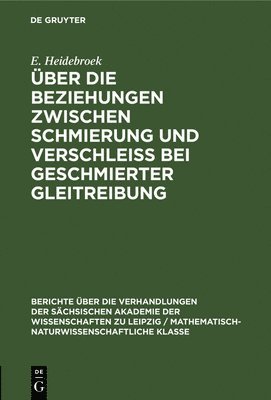 DE GRUYTER

E. Heidebroek

ÜBER DIE BEZIEHUNGEN ZWISCHEN SCHMIERUNG UND VERSCHLEISS BEI GESCHMIERTER GLEITREIBUNG

BERICHTE ÜBER DIE VERHANDLUNGEN DER SÄCHSISCHEN AKADEMIE DER WISSENSCHAFTEN ZU LEIPZIG / MATHEMATISCH-NATURWISSENSCHAFTLICHE KLASSE

DE G